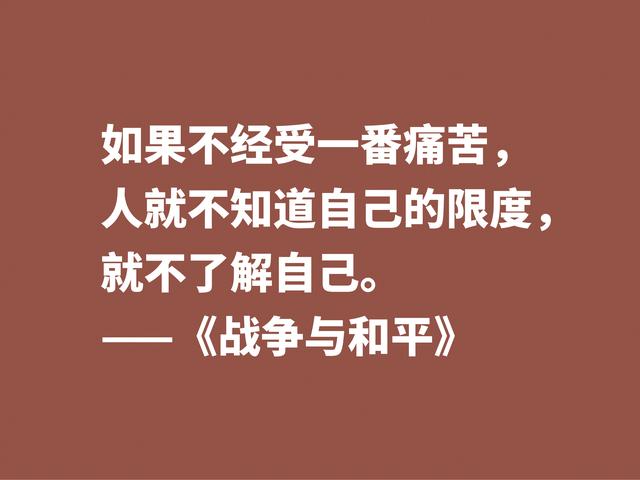 如果不经受一番痛苦，
人就不知道自己的限度，
就不了解自己。
——《战争与和平》